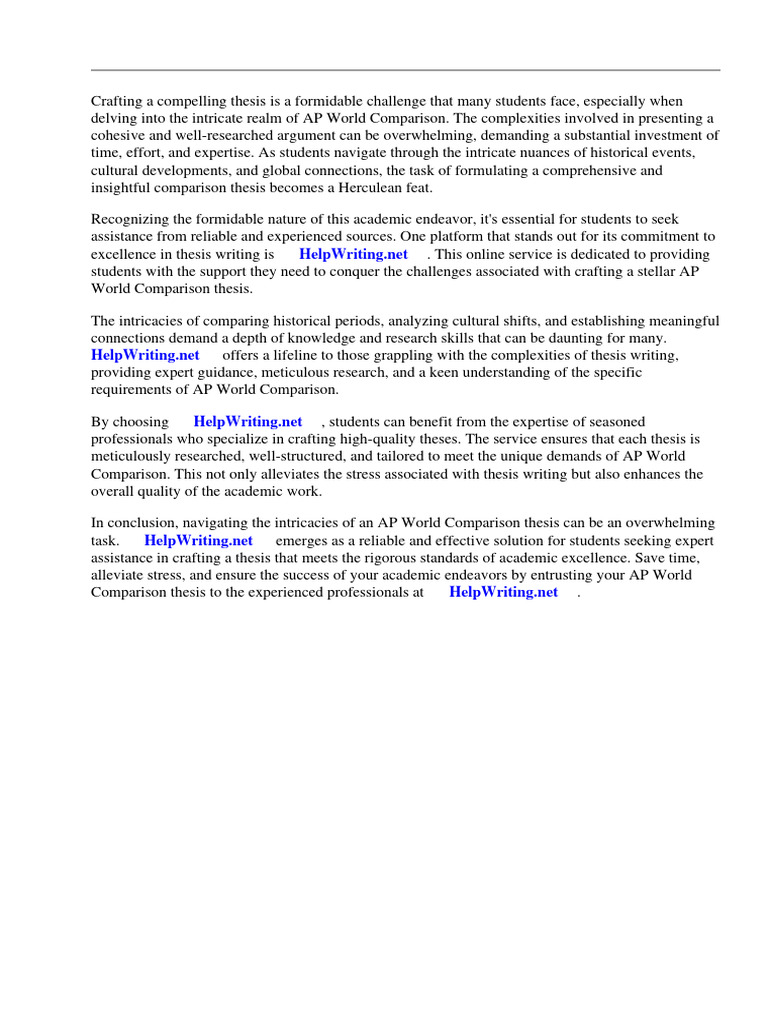 Crafting a compelling thesis is a formidable challenge that many students face, especially when delving into the intricate realm of AP World Comparison. The complexities involved in presenting a cohesive and well-researched argument can be overwhelming, demanding a substantial investment of time, effort, and expertise. As students navigate through the intricate nuances of historical events, cultural developments, and global connections, the task of formulating a comprehensive and insightful comparison thesis becomes a Herculean feat.

Recognizing the formidable nature of this academic endeavor, it's essential for students to seek assistance from reliable and experienced sources. One platform that stands out for its commitment to excellence in thesis writing is HelpWriting.net . This online service is dedicated to providing students with the support they need to conquer the challenges associated with crafting a stellar AP World Comparison thesis.

The intricacies of comparing historical periods, analyzing cultural shifts, and establishing meaningful connections demand a depth of knowledge and research skills that can be daunting for many. HelpWriting.net offers a lifeline to those grappling with the complexities of thesis writing, providing expert guidance, meticulous research, and a keen understanding of the specific requirements of AP World Comparison.

By choosing HelpWriting.net , students can benefit from the expertise of seasoned professionals who specialize in crafting high-quality theses. The service ensures that each thesis is meticulously researched, well-structured, and tailored to meet the unique demands of AP World Comparison. This not only alleviates the stress associated with thesis writing but also enhances the overall quality of the academic work.

In conclusion, navigating the intricacies of an AP World Comparison thesis can be an overwhelming task. HelpWriting.net emerges as a reliable and effective solution for students seeking expert assistance in crafting a thesis that meets the rigorous standards of academic excellence. Save time, alleviate stress, and ensure the success of your academic endeavors by entrusting your AP World Comparison thesis to the experienced professionals at HelpWriting.net .